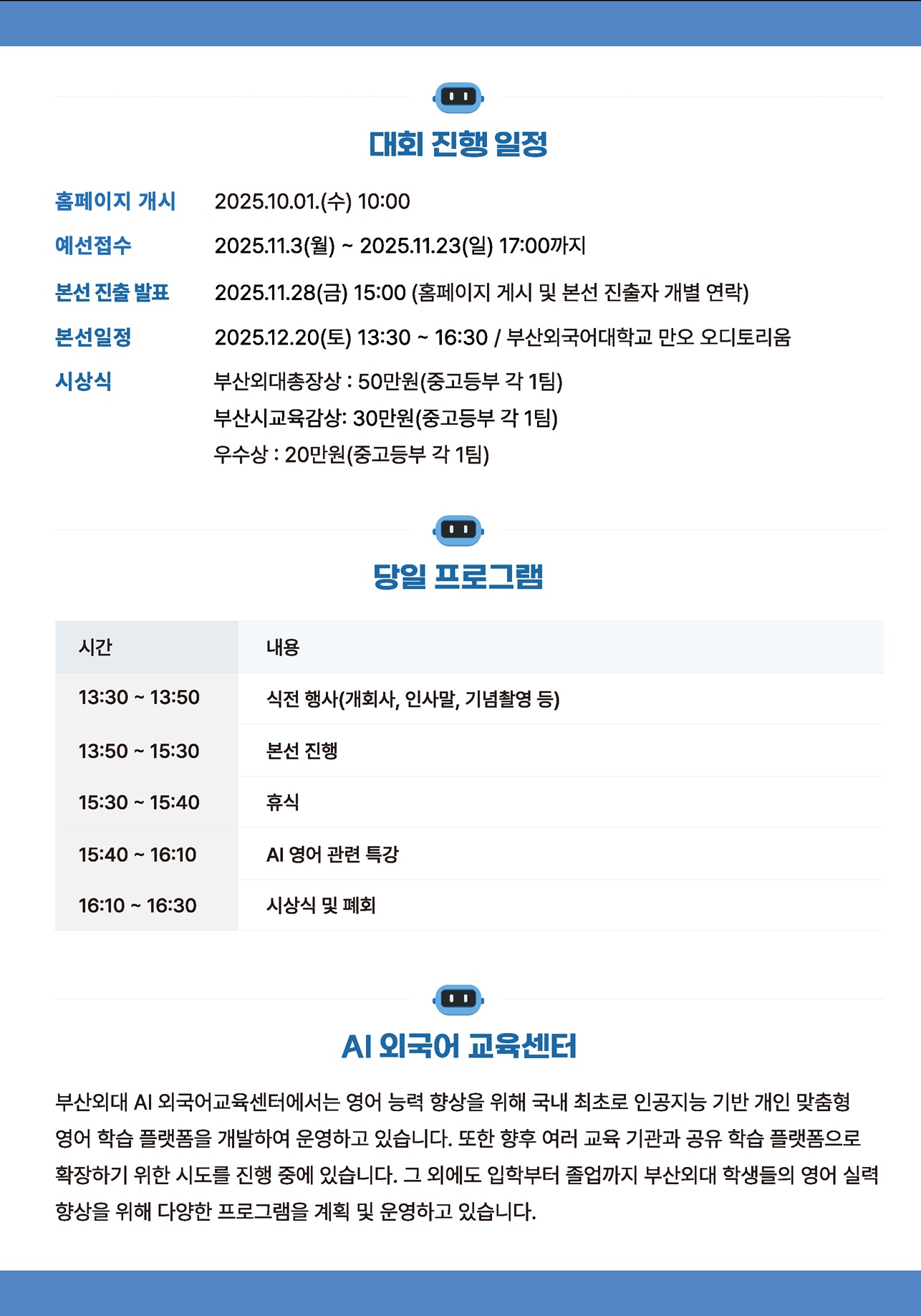 대회 진행 일정

홈페이지 개시 2025.10.01.(수) 10:00

예선접수 2025.11.3(월) ~ 2025.11.23(일) 17:00까지

본선 진출 발표 2025.11.28(금) 15:00 (홈페이지 게시 및 본선 진출자 개별 연락)

본선일정 2025.12.20(토) 13:30 ~ 16:30 / 부산외국어대학교 만오 오디토리움

시상식 부산외대총장상 : 50만원(중고등부 각 1팀)
부산시교육감상: 30만원(중고등부 각 1팀)
우수상 : 20만원(중고등부 각 1팀)

당일 프로그램

| 시간 | 내용 |
|---|---|
| 13:30 ~ 13:50 | 식전 행사(개회사, 인사말, 기념촬영 등) |
| 13:50 ~ 15:30 | 본선 진행 |
| 15:30 ~ 15:40 | 휴식 |
| 15:40 ~ 16:10 | AI 영어 관련 특강 |
| 16:10 ~ 16:30 | 시상식 및 폐회 |

AI 외국어 교육센터

부산외대 AI 외국어교육센터에서는 영어 능력 향상을 위해 국내 최초로 인공지능 기반 개인 맞춤형 영어 학습 플랫폼을 개발하여 운영하고 있습니다. 또한 향후 여러 교육 기관과 공유 학습 플랫폼으로 확장하기 위한 시도를 진행 중에 있습니다. 그 외에도 입학부터 졸업까지 부산외대 학생들의 영어 실력 향상을 위해 다양한 프로그램을 계획 및 운영하고 있습니다.